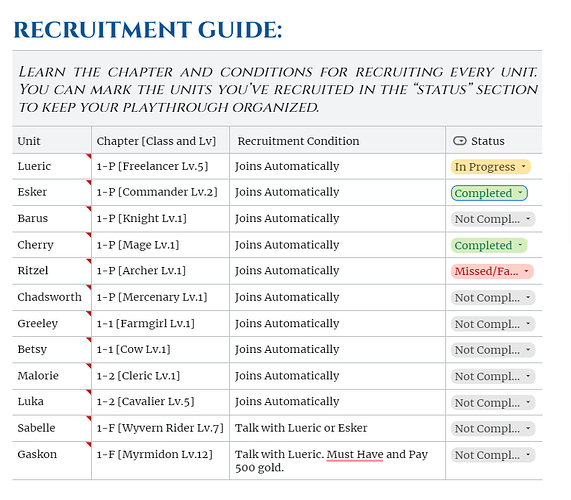 RECRUITMENT GUIDE:

LEARN THE CHAPTER AND CONDITIONS FOR RECRUITING EVERY UNIT. YOU CAN MARK THE UNITS YOU'VE RECRUITED IN THE "STATUS" SECTION TO KEEP YOUR PLAYTHROUGH ORGANIZED.

| Unit | Chapter [Class and Lv] | Recruitment Condition | Status |
|---|---|---|---|
| Lueric | 1-P [Freelancer Lv.5] | Joins Automatically | In Progress |
| Esker | 1-P [Commander Lv.2] | Joins Automatically | Completed |
| Barus | 1-P [Knight Lv.1] | Joins Automatically | Not Compl... |
| Cherry | 1-P [Mage Lv.1] | Joins Automatically | Completed |
| Ritzel | 1-P [Archer Lv.1] | Joins Automatically | Missed/Fa... |
| Chadsworth | 1-P [Mercenary Lv.1] | Joins Automatically | Not Compl... |
| Greeley | 1-1 [Farmgirl Lv.1] | Joins Automatically | Not Compl... |
| Betsy | 1-1 [Cow Lv.1] | Joins Automatically | Not Compl... |
| Malorie | 1-2 [Cleric Lv.1] | Joins Automatically | Not Compl... |
| Luka | 1-2 [Cavalier Lv.5] | Joins Automatically | Not Compl... |
| Sabelle | 1-F [Wyvern Rider Lv.7] | Talk with Lueric or Esker | Not Compl... |
| Gaskon | 1-F [Myrmidon Lv.12] | Talk with Lueric. Must Have and Pay 500 gold. | Not Compl... |